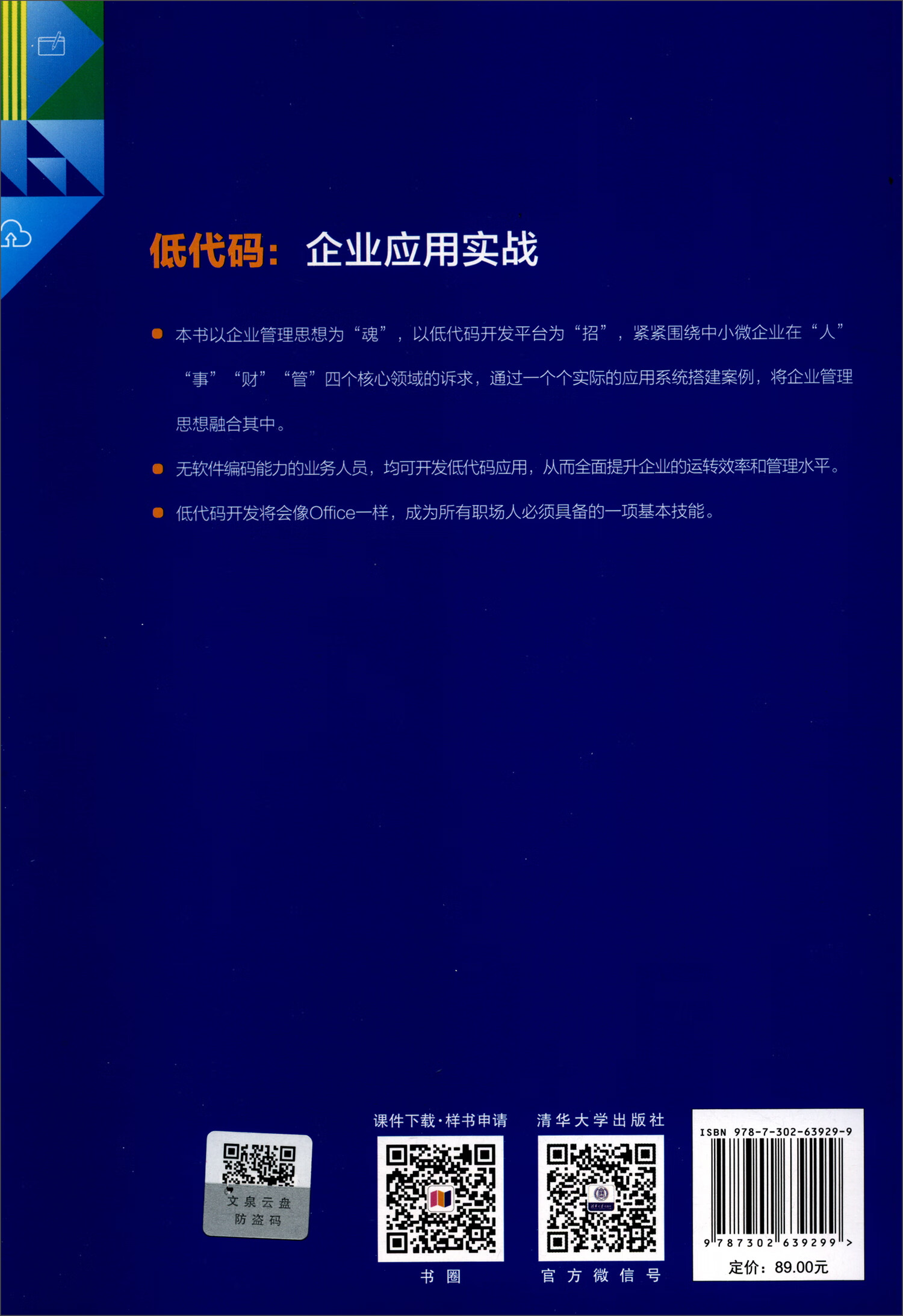 低代码：企业应用实战

本书以企业管理思想为“魂”，以低代码开发平台为“招”，紧紧围绕中小微企业在“人”“事”“财”“管”四个核心领域的诉求，通过一个个实际的应用系统搭建案例，将企业管理思想融合其中。

无软件编码能力的业务人员，均可开发低代码应用，从而全面提升企业的运转效率和管理水平。

低代码开发将会像Office一样，成为所有职场人必须具备的一项基本技能。

文泉云盘
防盗码

课件下载·样书申请

书圈

清华大学出版社

官方微信号

ISBN 978-7-302-63929-9

9 787302 639299 >

定价：89.00元